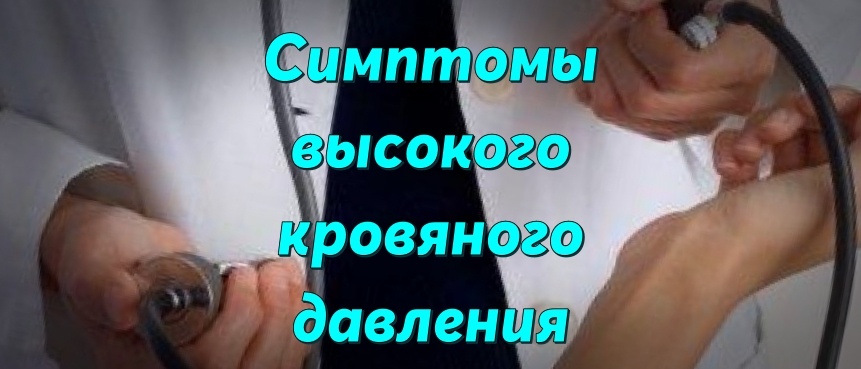 Симптомы высокого кровяного давления